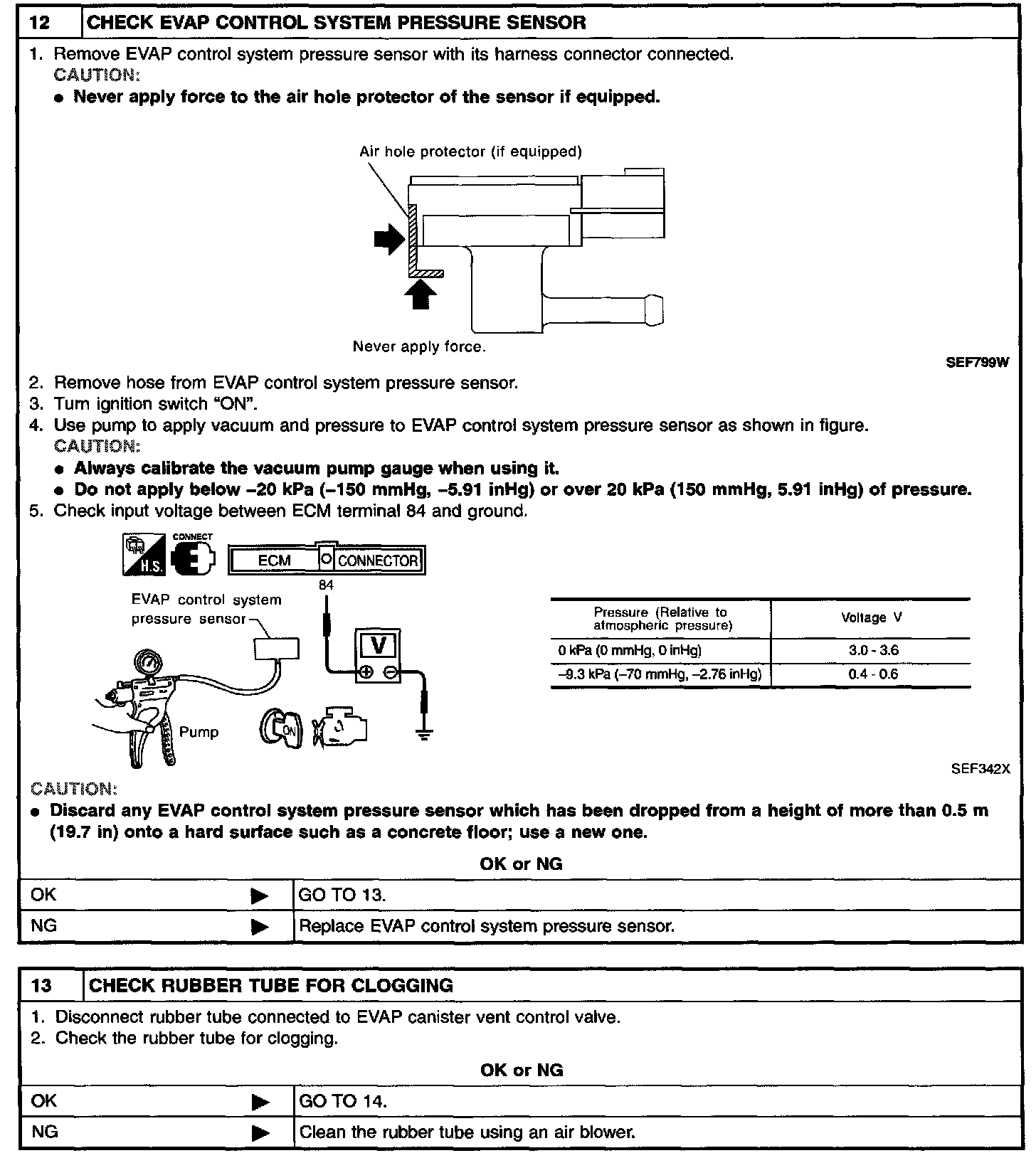 12 CHECK EVAP CONTROL SYSTEM PRESSURE SENSOR

1. Remove EVAP control system pressure sensor with its harness connector connected.
CAUTION:
● Never apply force to the air hole protector of the sensor if equipped.

Air hole protector (if equipped)

Never apply force.

SEF799W

2. Remove hose from EVAP control system pressure sensor.
3. Turn ignition switch "ON".
4. Use pump to apply vacuum and pressure to EVAP control system pressure sensor as shown in figure.
CAUTION:
● Always calibrate the vacuum pump gauge when using it.
● Do not apply below –20 kPa (–150 mmHg, –5.91 inHg) or over 20 kPa (150 mmHg, 5.91 inHg) of pressure.
5. Check input voltage between ECM terminal 84 and ground.

H.S. CONNECT ECM CONNECTOR

84

EVAP control system pressure sensor

V

Pump

ON

| Pressure (Relative to atmospheric pressure) | Voltage V |
|---|---|
| 0 kPa (0 mmHg, 0 inHg) | 3.0 - 3.6 |
| –9.3 kPa (–70 mmHg, –2.76 inHg) | 0.4 - 0.6 |

SEF342X

CAUTION:
● Discard any EVAP control system pressure sensor which has been dropped from a height of more than 0.5 m (19.7 in) onto a hard surface such as a concrete floor; use a new one.

OK or NG

| OK ▶ | GO TO 13. |
|---|---|
| NG ▶ | Replace EVAP control system pressure sensor. |

13 CHECK RUBBER TUBE FOR CLOGGING

1. Disconnect rubber tube connected to EVAP canister vent control valve.
2. Check the rubber tube for clogging.

OK or NG

| OK ▶ | GO TO 14. |
|---|---|
| NG ▶ | Clean the rubber tube using an air blower. |